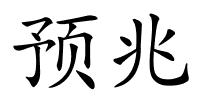 预兆